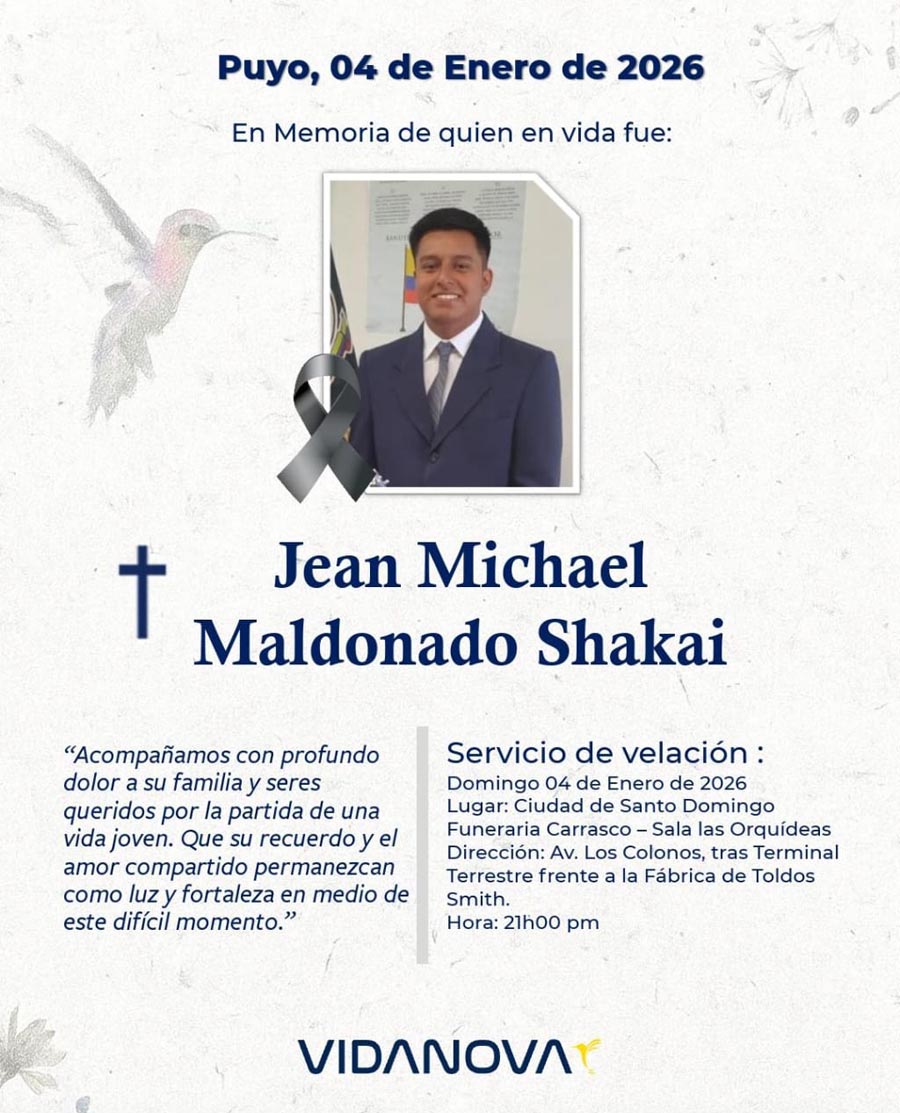 Puyo, 04 de Enero de 2026

En Memoria de quien en vida fue:

Jean Michael Maldonado Shakai

“Acompañamos con profundo dolor a su familia y seres queridos por la partida de una vida joven. Que su recuerdo y el amor compartido permanezcan como luz y fortaleza en medio de este difícil momento.”

Servicio de velación :
Domingo 04 de Enero de 2026
Lugar: Ciudad de Santo Domingo
Funeraria Carrasco – Sala las Orquídeas
Dirección: Av. Los Colonos, tras Terminal Terrestre frente a la Fábrica de Toldos Smith.
Hora: 21h00 pm

VIDANOVA